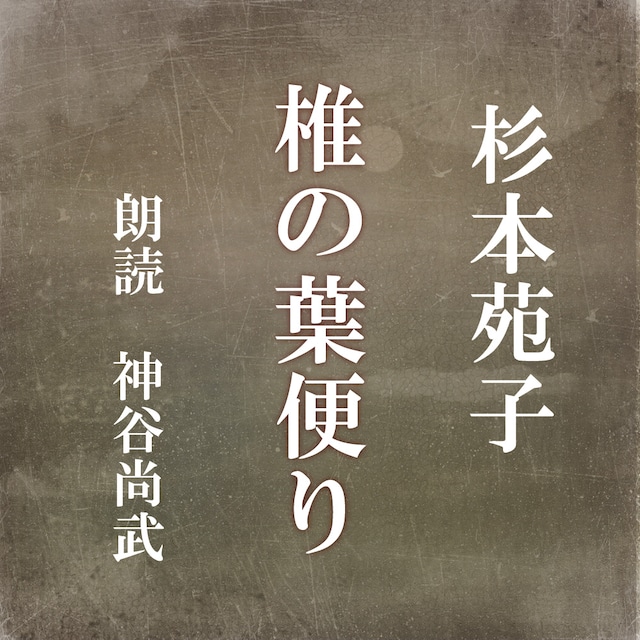 杉本苑子

椎の葉便り

朗読　神谷尚武